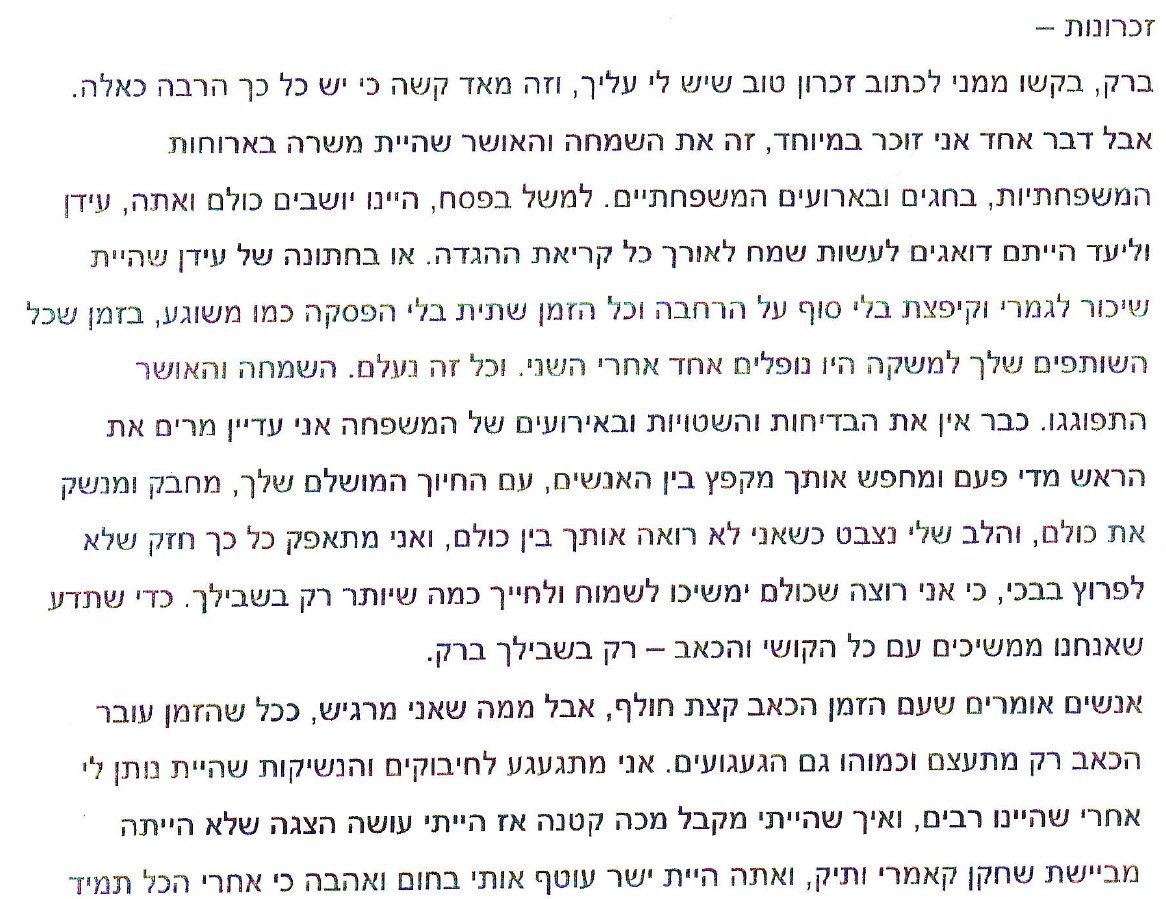 זכרונות –

ברק, בקשו ממני לכתוב זכרון טוב שיש לי עליך, וזה מאד קשה כי יש כל כך הרבה כאלה. אבל דבר אחד אני זוכר במיוחד, זה את השמחה והאושר שהיית משרה בארוחות המשפחתיות, בחגים ובארועים המשפחתיים. למשל בפסח, היינו יושבים כולם ואתה, עידן וליעד הייתם דואגים לעשות שמח לאורך כל קריאת ההגדה. או בחתונה של עידן שהיית שיכור לגמרי וקיפצת בלי סוף על הרחבה וכל הזמן שתית בלי הפסקה כמו משוגע, בזמן שכל השותפים שלך למשקה היו נופלים אחד אחרי השני. וכל זה נעלם. השמחה והאושר התפוגגו. כבר אין את הבדיחות והשטויות ובאירועים של המשפחה אני עדיין מרים את הראש מדי פעם ומחפש אותך מקפץ בין האנשים, עם החיוך המושלם שלך, מחבק ומנשק את כולם, והלב שלי נצבט כשאני לא רואה אותך בין כולם, ואני מתאפק כל כך חזק שלא לפרוץ בבכי, כי אני רוצה שכולם ימשיכו לשמוח ולחייך כמה שיותר רק בשבילך. כדי שתדע שאנחנו ממשיכים עם כל הקושי והכאב – רק בשבילך ברק.

אנשים אומרים שעם הזמן הכאב קצת חולף, אבל ממה שאני מרגיש, ככל שהזמן עובר הכאב רק מתעצם וכמוהו גם הגעגועים. אני מתגעגע לחיבוקים והנשיקות שהיית נותן לי אחרי שהיינו רבים, ואיך שהייתי מקבל מכה קטנה אז הייתי עושה הצגה שלא הייתה מביישת שחקן קאמרי ותיק, ואתה היית ישר עוטף אותי בחום ואהבה כי אחרי הכל תמיד